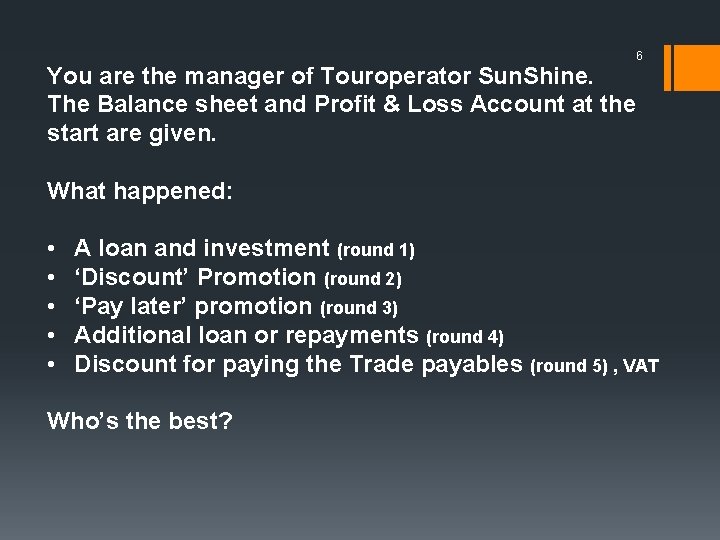 6

You are the manager of Touroperator SunShine. The Balance sheet and Profit & Loss Account at the start are given.

What happened:

• A loan and investment (round 1)
• 'Discount' Promotion (round 2)
• 'Pay later' promotion (round 3)
• Additional loan or repayments (round 4)
• Discount for paying the Trade payables (round 5) , VAT

Who's the best?